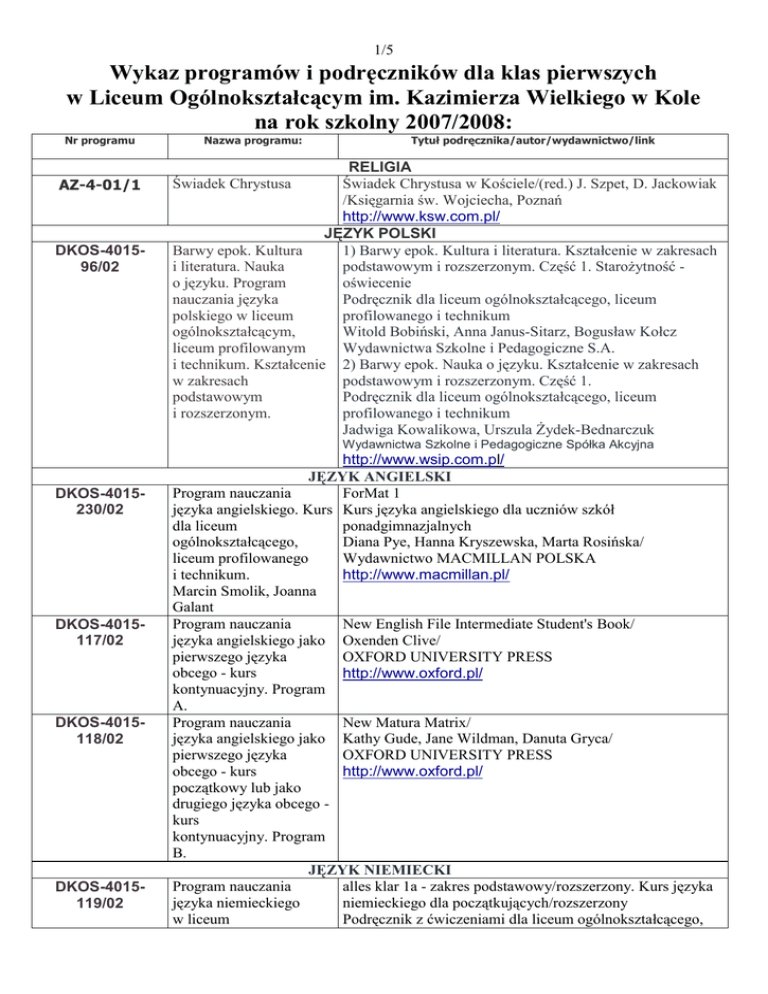 1/5

Wykaz programów i podręczników dla klas pierwszych w Liceum Ogólnokształcącym im. Kazimierza Wielkiego w Kole na rok szkolny 2007/2008:

| Nr programu | Nazwa programu: | Tytuł podręcznika/autor/wydawnictwo/link |
|---|---|---|
| | | RELIGIA |
| AZ-4-01/1 | Świadek Chrystusa | Świadek Chrystusa w Kościele/(red.) J. Szpet, D. Jackowiak /Księgarnia św. Wojciecha, Poznań http://www.ksw.com.pl/ |
| | | JĘZYK POLSKI |
| DKOS-4015-96/02 | Barwy epok. Kultura i literatura. Nauka o języku. Program nauczania języka polskiego w liceum ogólnokształcącym, liceum profilowanym i technikum. Kształcenie w zakresach podstawowym i rozszerzonym. | 1) Barwy epok. Kultura i literatura. Kształcenie w zakresach podstawowym i rozszerzonym. Część 1. Starożytność - oświecenie Podręcznik dla liceum ogólnokształcącego, liceum profilowanego i technikum Witold Bobiński, Anna Janus-Sitarz, Bogusław Kołcz Wydawnictwa Szkolne i Pedagogiczne S.A. 2) Barwy epok. Nauka o języku. Kształcenie w zakresach podstawowym i rozszerzonym. Część 1. Podręcznik dla liceum ogólnokształcącego, liceum profilowanego i technikum Jadwiga Kowalikowa, Urszula Żydek-Bednarczuk Wydawnictwa Szkolne i Pedagogiczne Spółka Akcyjna http://www.wsip.com.pl/ |
| | | JĘZYK ANGIELSKI |
| DKOS-4015-230/02 | Program nauczania języka angielskiego. Kurs dla liceum ogólnokształcącego, liceum profilowanego i technikum. Marcin Smolik, Joanna Galant | ForMat 1 Kurs języka angielskiego dla uczniów szkół ponadgimnazjalnych Diana Pye, Hanna Kryszewska, Marta Rosińska/ Wydawnictwo MACMILLAN POLSKA http://www.macmillan.pl/ |
| DKOS-4015-117/02 | Program nauczania języka angielskiego jako pierwszego języka obcego - kurs kontynuacyjny. Program A. | New English File Intermediate Student's Book/ Oxenden Clive/ OXFORD UNIVERSITY PRESS http://www.oxford.pl/ |
| DKOS-4015-118/02 | Program nauczania języka angielskiego jako pierwszego języka obcego - kurs początkowy lub jako drugiego języka obcego - kurs kontynuacyjny. Program B. | New Matura Matrix/ Kathy Gude, Jane Wildman, Danuta Gryca/ OXFORD UNIVERSITY PRESS http://www.oxford.pl/ |
| | | JĘZYK NIEMIECKI |
| DKOS-4015-119/02 | Program nauczania języka niemieckiego w liceum | alles klar 1a - zakres podstawowy/rozszerzony. Kurs języka niemieckiego dla początkujących/rozszerzony Podręcznik z ćwiczeniami dla liceum ogólnokształcącego, |